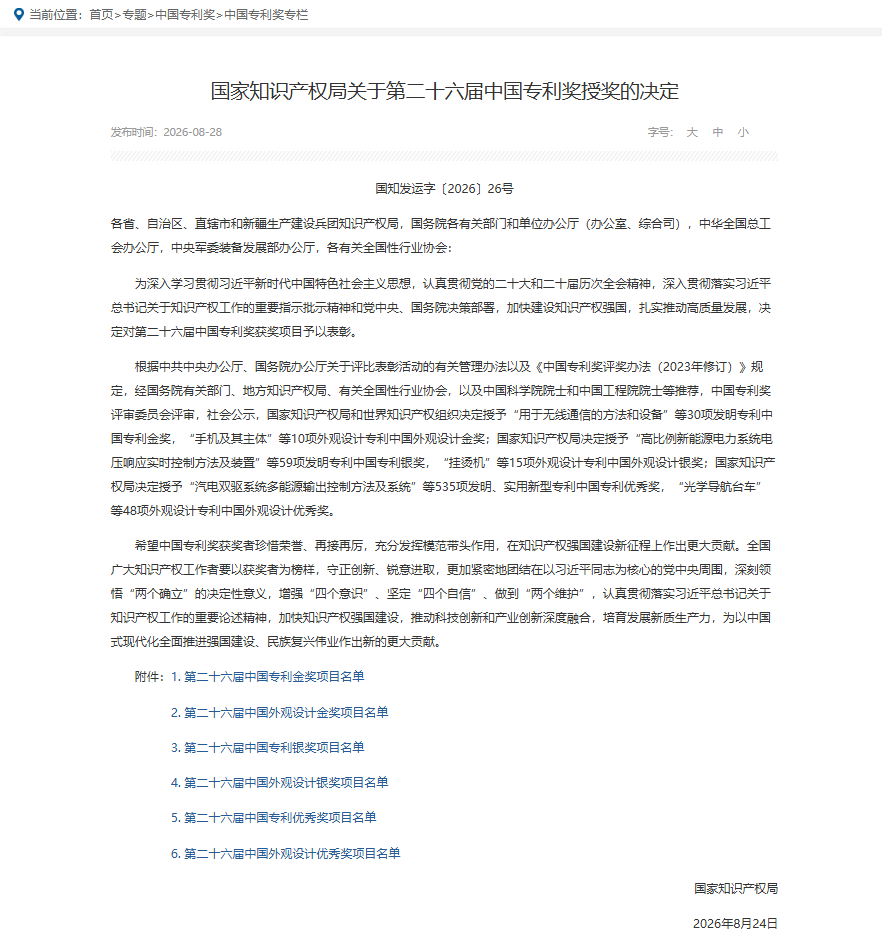 当前位置：首页>专题>中国专利奖>中国专利奖专栏

国家知识产权局关于第二十六届中国专利奖授奖的决定

发布时间：2026-08-28

字号： 大 中 小

国知发运字〔2026〕26号

各省、自治区、直辖市和新疆生产建设兵团知识产权局，国务院各有关部门和单位办公厅（办公室、综合司），中华全国总工会办公厅，中央军委装备发展部办公厅，各有关全国性行业协会：

为深入学习贯彻习近平新时代中国特色社会主义思想，认真贯彻党的二十大和二十届历次全会精神，深入贯彻落实习近平总书记关于知识产权工作的重要指示批示精神和党中央、国务院决策部署，加快建设知识产权强国，扎实推动高质量发展，决定对第二十六届中国专利奖获奖项目予以表彰。

根据中共中央办公厅、国务院办公厅关于评比表彰活动的有关管理办法以及《中国专利奖评奖办法（2023年修订）》规定，经国务院有关部门、地方知识产权局、有关全国性行业协会，以及中国科学院院士和中国工程院院士等推荐，中国专利奖评审委员会评审，社会公示，国家知识产权局和世界知识产权组织决定授予“用于无线通信的方法和设备”等30项发明专利中国专利金奖，“手机及其主体”等10项外观设计专利中国外观设计金奖；国家知识产权局决定授予“高比例新能源电力系统电压响应实时控制方法及装置”等59项发明专利中国专利银奖，“挂烫机”等15项外观设计专利中国外观设计银奖；国家知识产权局决定授予“汽电双驱系统多能源输出控制方法及系统”等535项发明、实用新型专利中国专利优秀奖，“光学导航台车”等48项外观设计专利中国外观设计优秀奖。

希望中国专利奖获奖者珍惜荣誉、再接再厉，充分发挥模范带头作用，在知识产权强国建设新征程上作出更大贡献。全国广大知识产权工作者要以获奖者为榜样，守正创新、锐意进取，更加紧密地团结在以习近平同志为核心的党中央周围，深刻领悟“两个确立”的决定性意义，增强“四个意识”、坚定“四个自信”、做到“两个维护”，认真贯彻落实习近平总书记关于知识产权工作的重要论述精神，加快知识产权强国建设，推动科技创新和产业创新深度融合，培育发展新质生产力，为以中国式现代化全面推进强国建设、民族复兴伟业作出新的更大贡献。

附件：1. 第二十六届中国专利金奖项目名单

2. 第二十六届中国外观设计金奖项目名单

3. 第二十六届中国专利银奖项目名单

4. 第二十六届中国外观设计银奖项目名单

5. 第二十六届中国专利优秀奖项目名单

6. 第二十六届中国外观设计优秀奖项目名单

国家知识产权局

2026年8月24日